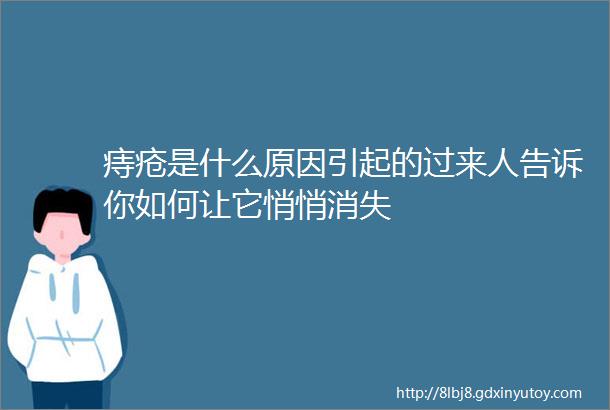 痔疮是什么原因引起的过来人告诉你如何让它悄悄消失

http://8lbj8.gdxinyutoy.com